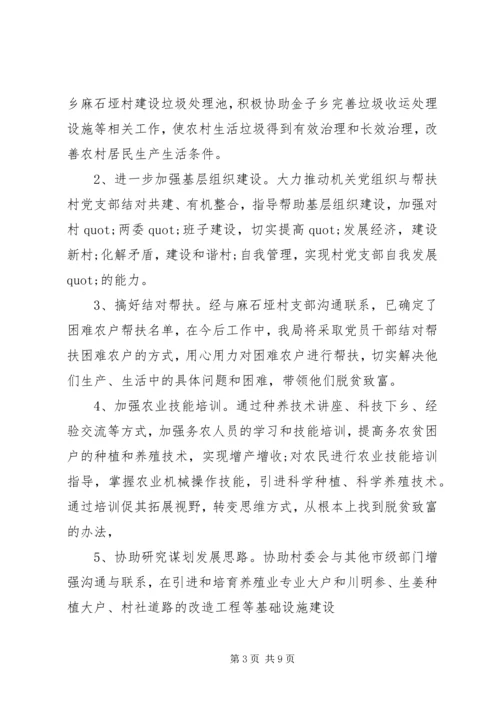 乡麻石垭村建设垃圾处理池，积极协助金子乡完善垃圾收运处理设施等相关工作，使农村生活垃圾得到有效治理和长效治理，改善农村居民生产生活条件。

2、进一步加强基层组织建设。大力推动机关党组织与帮扶村党支部结对共建、有机整合，指导帮助基层组织建设，加强对村 quot;两委 quot;班子建设，切实提高 quot;发展经济，建设新村;化解矛盾，建设和谐村;自我管理，实现村党支部自我发展 quot;的能力。

3、搞好结对帮扶。经与麻石垭村支部沟通联系，已确定了困难农户帮扶名单，在今后工作中，我局将采取党员干部结对帮扶困难农户的方式，用心用力对困难农户进行帮扶，切实解决他们生产、生活中的具体问题和困难，带领他们脱贫致富。

4、加强农业技能培训。通过种养技术讲座、科技下乡、经验交流等方式，加强务农人员的学习和技能培训，提高务农贫困户的种植和养殖技术，实现增产增收;对农民进行农业技能培训指导，掌握农业机械操作技能，引进科学种植、科学养殖技术。通过培训促其拓展视野，转变思维方式，从根本上找到脱贫致富的办法，

5、协助研究谋划发展思路。协助村委会与其他市级部门增强沟通与联系，在引进和培育养殖业专业大户和川明参、生姜种植大户、村社道路的改造工程等基础设施建设

第 3 页 共 9 页